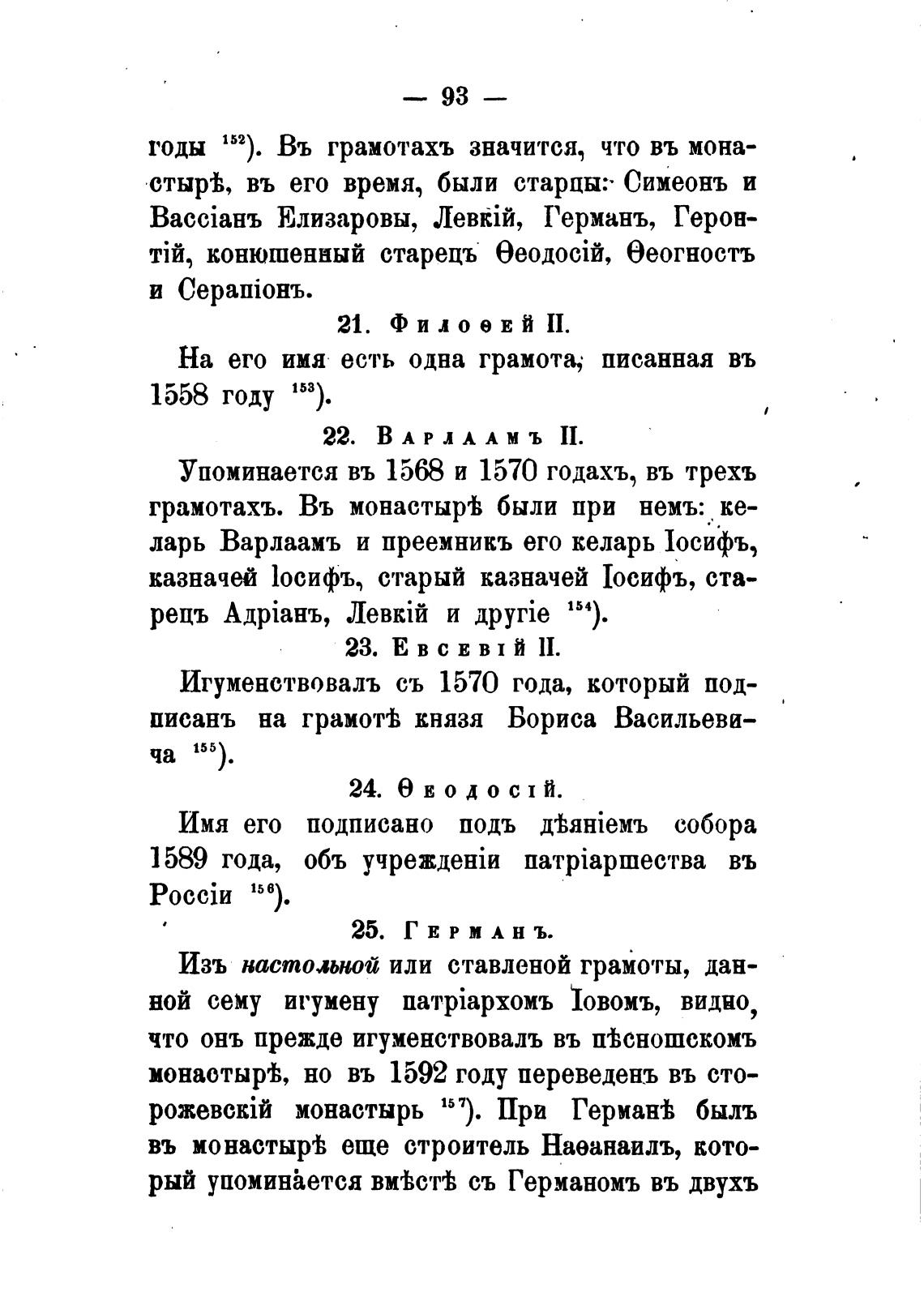 — 93 —

годы $^{152}$). Въ грамотахъ значится, что въ монастырѣ, въ его время, были старцы: Симеонъ и Вассіанъ Елизаровы, Левкій, Германъ, Геронтій, конюшенный старецъ Ѳеодосій, Ѳеогностъ и Серапіонъ.

21. Филоѳей II.

На его имя есть одна грамота, писанная въ 1558 году $^{153}$).

22. Варлаамъ II.

Упоминается въ 1568 и 1570 годахъ, въ трехъ грамотахъ. Въ монастырѣ были при немъ: келарь Варлаамъ и преемникъ его келарь Іосифъ, казначей Іосифъ, старый казначей Іосифъ, старецъ Адріанъ, Левкій и другіе $^{154}$).

23. Евсевій II.

Игуменствовалъ съ 1570 года, который подписанъ на грамотѣ князя Бориса Васильевича $^{155}$).

24. Ѳеодосій.

Имя его подписано подъ дѣяніемъ собора 1589 года, объ учрежденіи патріаршества въ Россіи $^{156}$).

25. Германъ.

Изъ настольной или ставленой грамоты, данной сему игумену патріархомъ Іовомъ, видно, что онъ прежде игуменствовалъ въ пѣсношскомъ монастырѣ, но въ 1592 году переведенъ въ сторожевскій монастырь $^{157}$). При Германѣ былъ въ монастырѣ еще строитель Наѳанаилъ, который упоминается вмѣстѣ съ Германомъ въ двухъ